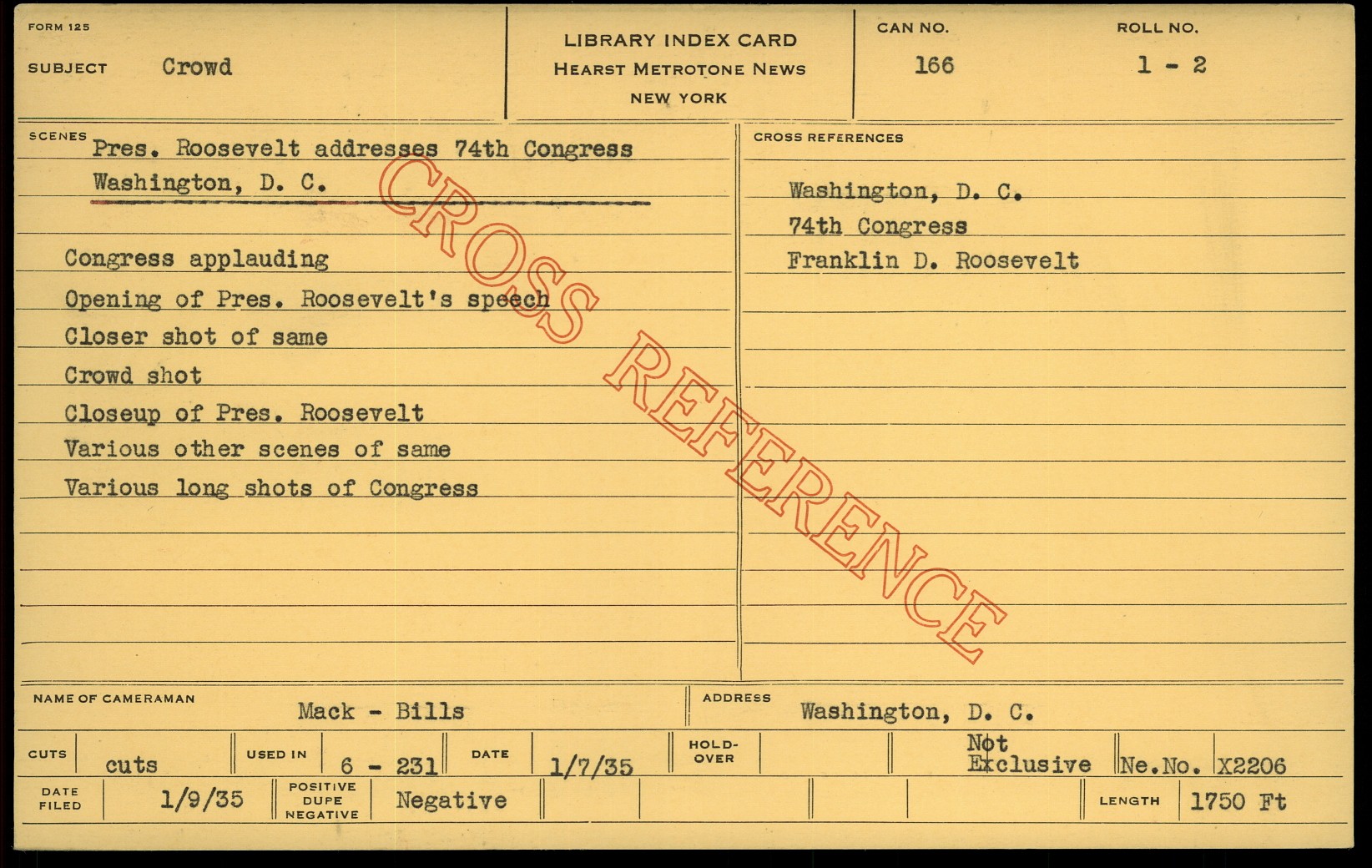 FORM 125

SUBJECT Crowd

LIBRARY INDEX CARD
HEARST METROTONE NEWS
NEW YORK

CAN NO.
166

ROLL NO.
1 - 2

SCENES
Pres. Roosevelt addresses 74th Congress
Washington, D. C.

Congress applauding
Opening of Pres. Roosevelt's speech
Closer shot of same
Crowd shot
Closeup of Pres. Roosevelt
Various other scenes of same
Various long shots of Congress

CROSS REFERENCES
Washington, D. C.
74th Congress
Franklin D. Roosevelt

NAME OF CAMERAMAN Mack - Bills

ADDRESS Washington, D. C.

CUTS cuts
USED IN 6 - 231
DATE 1/7/35
HOLD-OVER
Not Exclusive
Ne.No. X2206

DATE FILED 1/9/35
POSITIVE DUPE NEGATIVE Negative
LENGTH 1750 Ft

CROSS REFERENCE